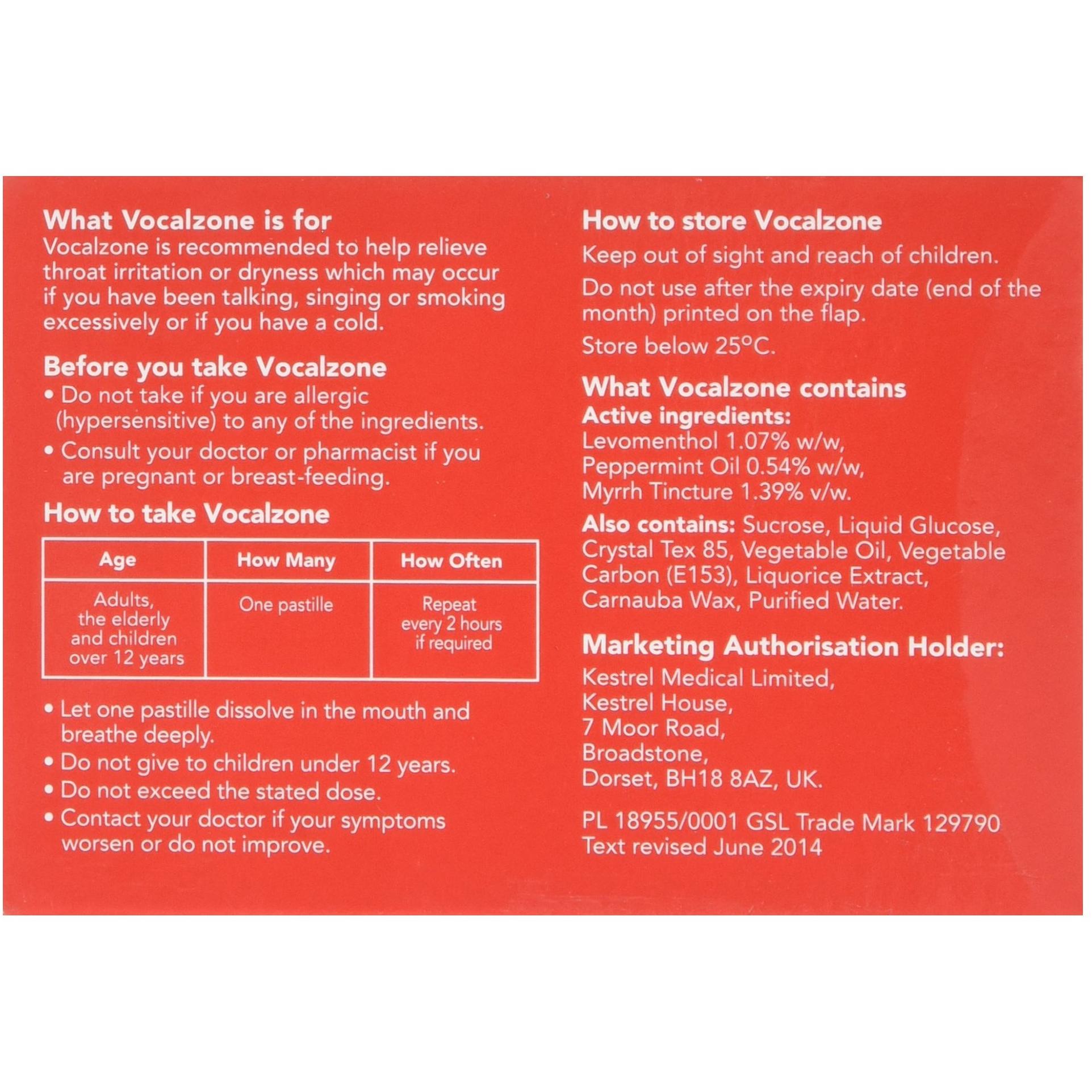 What Vocalzone is for
Vocalzone is recommended to help relieve throat irritation or dryness which may occur if you have been talking, singing or smoking excessively or if you have a cold.

Before you take Vocalzone
• Do not take if you are allergic (hypersensitive) to any of the ingredients.
• Consult your doctor or pharmacist if you are pregnant or breast-feeding.

How to take Vocalzone

| Age | How Many | How Often |
|---|---|---|
| Adults, the elderly and children over 12 years | One pastille | Repeat every 2 hours if required |

• Let one pastille dissolve in the mouth and breathe deeply.
• Do not give to children under 12 years.
• Do not exceed the stated dose.
• Contact your doctor if your symptoms worsen or do not improve.

How to store Vocalzone
Keep out of sight and reach of children.
Do not use after the expiry date (end of the month) printed on the flap.
Store below 25°C.

What Vocalzone contains
Active ingredients:
Levomenthol 1.07% w/w,
Peppermint Oil 0.54% w/w,
Myrrh Tincture 1.39% v/w.
Also contains: Sucrose, Liquid Glucose, Crystal Tex 85, Vegetable Oil, Vegetable Carbon (E153), Liquorice Extract, Carnauba Wax, Purified Water.

Marketing Authorisation Holder:
Kestrel Medical Limited,
Kestrel House,
7 Moor Road,
Broadstone,
Dorset, BH18 8AZ, UK.

PL 18955/0001 GSL Trade Mark 129790
Text revised June 2014